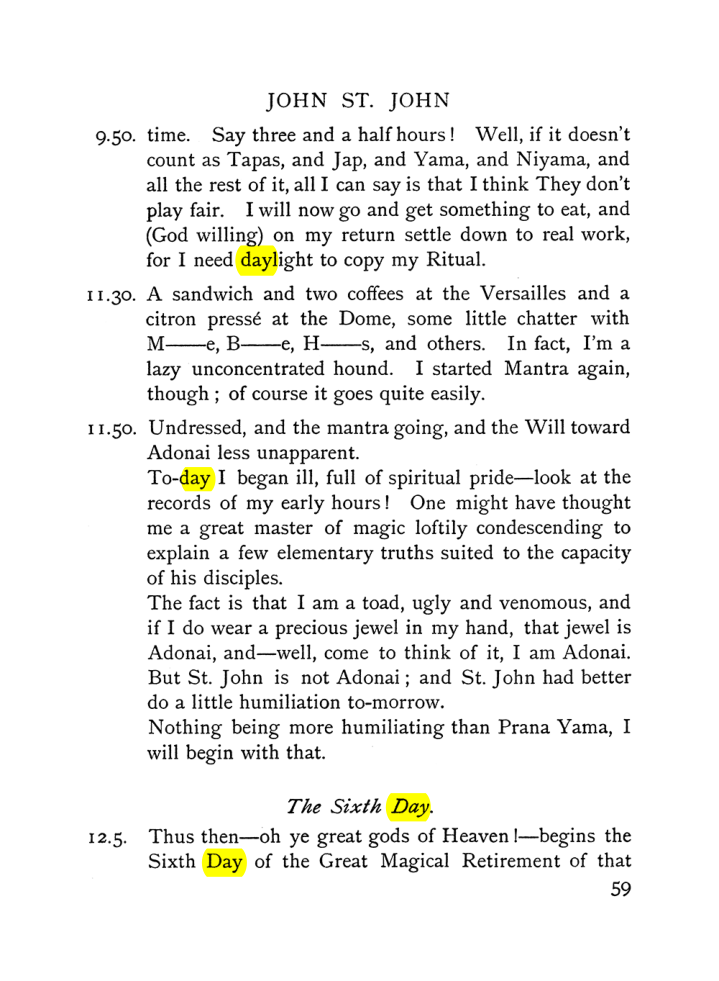 JOHN ST. JOHN

9.50. time. Say three and a half hours! Well, if it doesn't count as Tapas, and Jap, and Yama, and Niyama, and all the rest of it, all I can say is that I think They don't play fair. I will now go and get something to eat, and (God willing) on my return settle down to real work, for I need daylight to copy my Ritual.

11.30. A sandwich and two coffees at the Versailles and a citron pressé at the Dome, some little chatter with M——e, B——e, H——s, and others. In fact, I'm a lazy unconcentrated hound. I started Mantra again, though; of course it goes quite easily.

11.50. Undressed, and the mantra going, and the Will toward Adonai less unapparent.

To-day I began ill, full of spiritual pride—look at the records of my early hours! One might have thought me a great master of magic loftily condescending to explain a few elementary truths suited to the capacity of his disciples.

The fact is that I am a toad, ugly and venomous, and if I do wear a precious jewel in my hand, that jewel is Adonai, and—well, come to think of it, I am Adonai. But St. John is not Adonai; and St. John had better do a little humiliation to-morrow.

Nothing being more humiliating than Prana Yama, I will begin with that.

The Sixth Day.

12.5. Thus then—oh ye great gods of Heaven!—begins the Sixth Day of the Great Magical Retirement of that

59